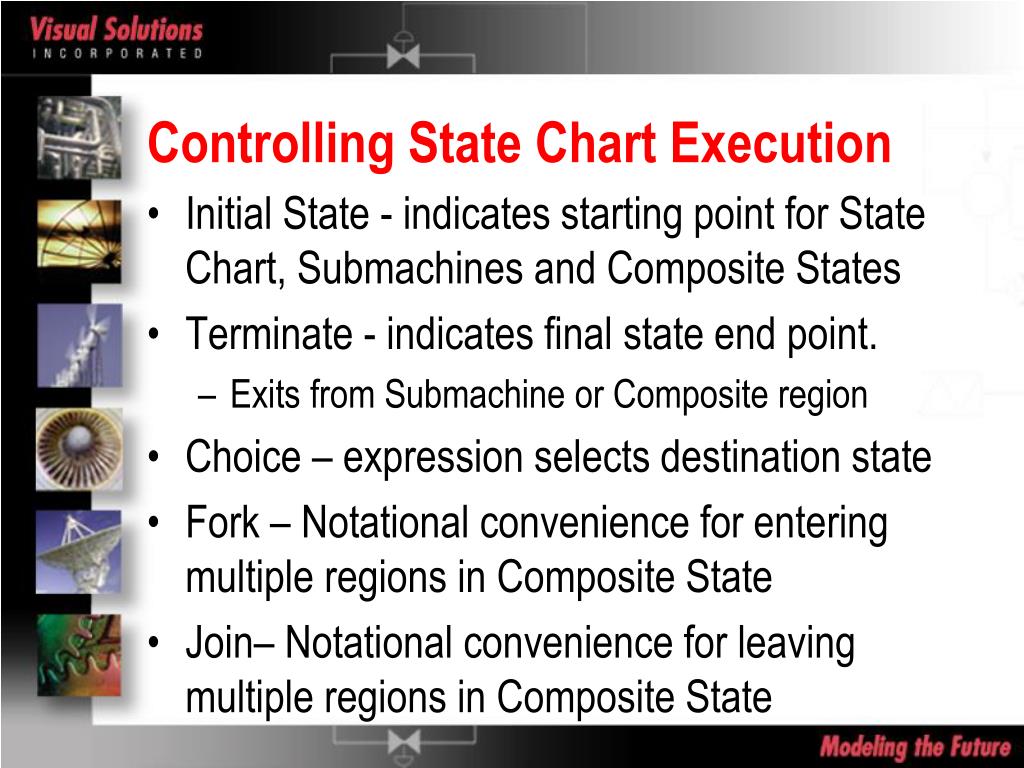 Visual Solutions
INCORPORATED

Controlling State Chart Execution

• Initial State - indicates starting point for State Chart, Submachines and Composite States
• Terminate - indicates final state end point.
– Exits from Submachine or Composite region
• Choice – expression selects destination state
• Fork – Notational convenience for entering multiple regions in Composite State
• Join– Notational convenience for leaving multiple regions in Composite State

Modeling the Future